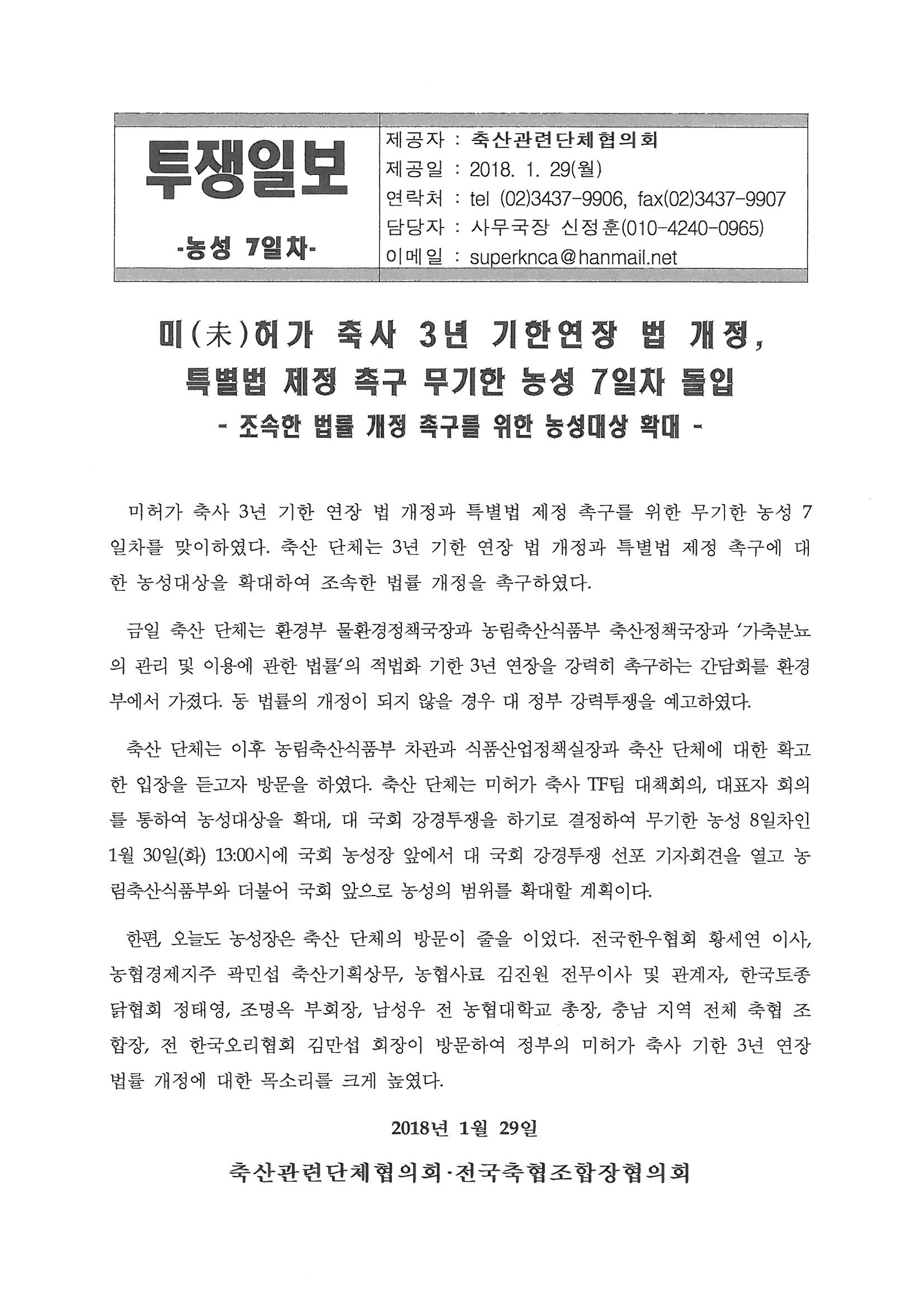 투쟁일보

-농성 7일차-

제공자 : 축산관련단체협의회
제공일 : 2018. 1. 29(월)
연락처 : tel (02)3437-9906, fax(02)3437-9907
담당자 : 사무국장 신정훈(010-4240-0965)
이메일 : superknca@hanmail.net

미(未)허가 축사 3년 기한연장 법 개정,
특별법 제정 촉구 무기한 농성 7일차 돌입
- 조속한 법률 개정 촉구를 위한 농성대상 확대 -

미허가 축사 3년 기한 연장 법 개정과 특별법 제정 촉구를 위한 무기한 농성 7일차를 맞이하였다. 축산 단체는 3년 기한 연장 법 개정과 특별법 제정 촉구에 대한 농성대상을 확대하여 조속한 법률 개정을 촉구하였다.

금일 축산 단체는 환경부 물환경정책국장과 농림축산식품부 축산정책국장과 '가축분뇨의 관리 및 이용에 관한 법률'의 적법화 기한 3년 연장을 강력히 촉구하는 간담회를 환경부에서 가졌다. 동 법률의 개정이 되지 않을 경우 대 정부 강력투쟁을 예고하였다.

축산 단체는 이후 농림축산식품부 차관과 식품산업정책실장과 축산 단체에 대한 확고한 입장을 듣고자 방문을 하였다. 축산 단체는 미허가 축사 TF팀 대책회의, 대표자 회의를 통하여 농성대상을 확대, 대 국회 강경투쟁을 하기로 결정하여 무기한 농성 8일차인 1월 30일(화) 13:00시에 국회 농성장 앞에서 대 국회 강경투쟁 선포 기자회견을 열고 농림축산식품부와 더불어 국회 앞으로 농성의 범위를 확대할 계획이다.

한편, 오늘도 농성장은 축산 단체의 방문이 줄을 이었다. 전국한우협회 황세연 이사, 농협경제지주 곽민섭 축산기획상무, 농협사료 김진원 전무이사 및 관계자, 한국토종닭협회 정태영, 조명옥 부회장, 남성우 전 농협대학교 총장, 충남 지역 전체 축협 조합장, 전 한국오리협회 김만섭 회장이 방문하여 정부의 미허가 축사 기한 3년 연장 법률 개정에 대한 목소리를 크게 높였다.

2018년 1월 29일

축산관련단체협의회·전국축협조합장협의회